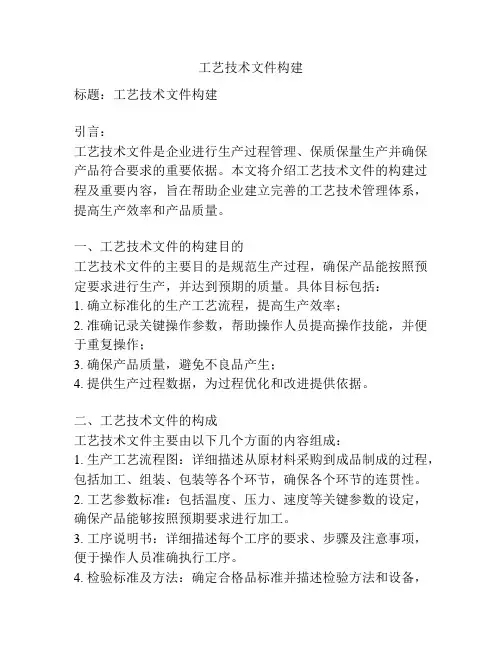 工艺技术文件构建

标题：工艺技术文件构建

引言：
工艺技术文件是企业进行生产过程管理、保质保量生产并确保产品符合要求的重要依据。本文将介绍工艺技术文件的构建过程及重要内容，旨在帮助企业建立完善的工艺技术管理体系，提高生产效率和产品质量。

一、工艺技术文件的构建目的
工艺技术文件的主要目的是规范生产过程，确保产品能按照预定要求进行生产，并达到预期的质量。具体目标包括：
1. 确立标准化的生产工艺流程，提高生产效率；
2. 准确记录关键操作参数，帮助操作人员提高操作技能，并便于重复操作；
3. 确保产品质量，避免不良品产生；
4. 提供生产过程数据，为过程优化和改进提供依据。

二、工艺技术文件的构成
工艺技术文件主要由以下几个方面的内容组成：
1. 生产工艺流程图：详细描述从原材料采购到成品制成的过程，包括加工、组装、包装等各个环节，确保各个环节的连贯性。
2. 工艺参数标准：包括温度、压力、速度等关键参数的设定，确保产品能够按照预期要求进行加工。
3. 工序说明书：详细描述每个工序的要求、步骤及注意事项，便于操作人员准确执行工序。
4. 检验标准及方法：确定合格品标准并描述检验方法和设备，